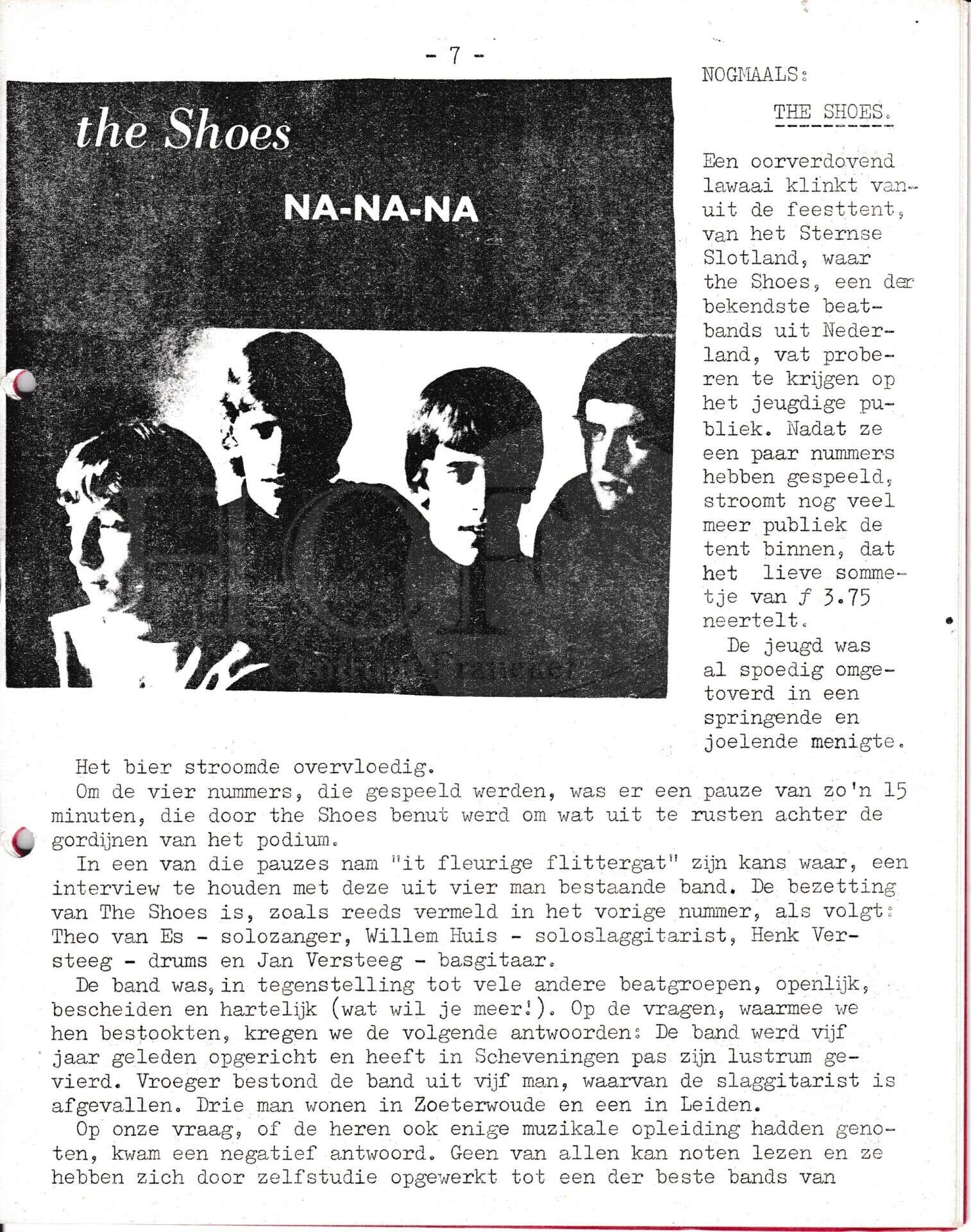 - 7 -

the Shoes

NA-NA-NA

NOGMAALS:

THE SHOES.

Een oorverdovend lawaai klinkt vanuit de feesttent, van het Sternse Slotland, waar the Shoes, een der bekendste beatbands uit Nederland, vat proberen te krijgen op het jeugdige publiek. Nadat ze een paar nummers hebben gespeeld, stroomt nog veel meer publiek de tent binnen, dat het lieve sommetje van ƒ 3.75 neertelt.

De jeugd was al spoedig omgetoverd in een springende en joelende menigte.

Het bier stroomde overvloedig.

Om de vier nummers, die gespeeld werden, was er een pauze van zo'n 15 minuten, die door the Shoes benut werd om wat uit te rusten achter de gordijnen van het podium.

In een van die pauzes nam "it fleurige flittergat" zijn kans waar, een interview te houden met deze uit vier man bestaande band. De bezetting van The Shoes is, zoals reeds vermeld in het vorige nummer, als volgt: Theo van Es - solozanger, Willem Huis - soloslaggitarist, Henk Versteeg - drums en Jan Versteeg - basgitaar.

De band was, in tegenstelling tot vele andere beatgroepen, openlijk, bescheiden en hartelijk (wat wil je meer!). Op de vragen, waarmee we hen bestookten, kregen we de volgende antwoorden: De band werd vijf jaar geleden opgericht en heeft in Scheveningen pas zijn lustrum gevierd. Vroeger bestond de band uit vijf man, waarvan de slaggitarist is afgevallen. Drie man wonen in Zoeterwoude en een in Leiden.

Op onze vraag, of de heren ook enige muzikale opleiding hadden genoten, kwam een negatief antwoord. Geen van allen kan noten lezen en ze hebben zich door zelfstudie opgewerkt tot een der beste bands van